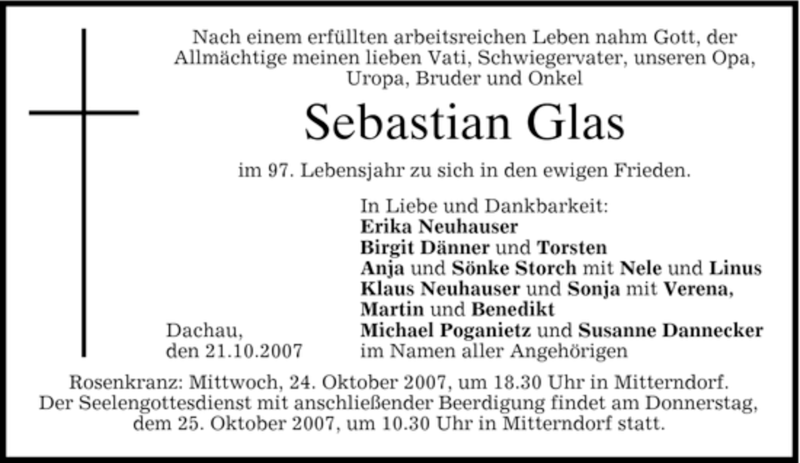 Nach einem erfüllten arbeitsreichen Leben nahm Gott, der Allmächtige meinen lieben Vati, Schwiegervater, unseren Opa, Uropa, Bruder und Onkel

Sebastian Glas

im 97. Lebensjahr zu sich in den ewigen Frieden.

In Liebe und Dankbarkeit:
Erika Neuhauser
Birgit Dänner und Torsten
Anja und Sönke Storch mit Nele und Linus
Klaus Neuhauser und Sonja mit Verena, Martin und Benedikt
Michael Poganietz und Susanne Dannecker
im Namen aller Angehörigen

Dachau,
den 21.10.2007

Rosenkranz: Mittwoch, 24. Oktober 2007, um 18.30 Uhr in Mitterndorf.
Der Seelengottesdienst mit anschließender Beerdigung findet am Donnerstag, dem 25. Oktober 2007, um 10.30 Uhr in Mitterndorf statt.